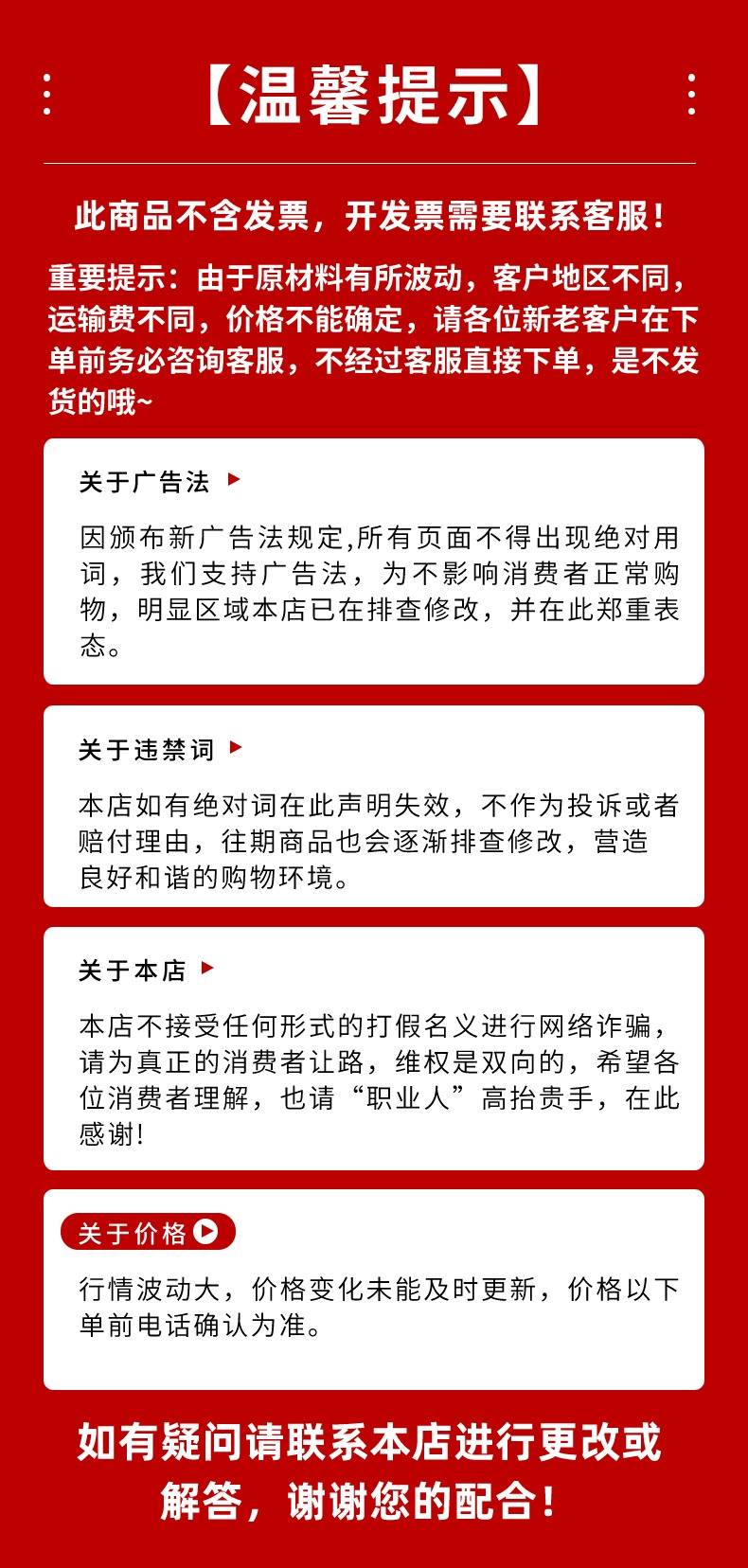 【温馨提示】

此商品不含发票，开发票需要联系客服！

重要提示：由于原材料有所波动，客户地区不同，运输费不同，价格不能确定，请各位新老客户在下单前务必咨询客服，不经过客服直接下单，是不发货的哦~

关于广告法

因颁布新广告法规定,所有页面不得出现绝对用词，我们支持广告法，为不影响消费者正常购物，明显区域本店已在排查修改，并在此郑重表态。

关于违禁词

本店如有绝对词在此声明失效，不作为投诉或者赔付理由，往期商品也会逐渐排查修改，营造良好和谐的购物环境。

关于本店

本店不接受任何形式的打假名义进行网络诈骗，请为真正的消费者让路，维权是双向的，希望各位消费者理解，也请“职业人”高抬贵手，在此感谢!

关于价格

行情波动大，价格变化未能及时更新，价格以下单前电话确认为准。

如有疑问请联系本店进行更改或解答，谢谢您的配合！